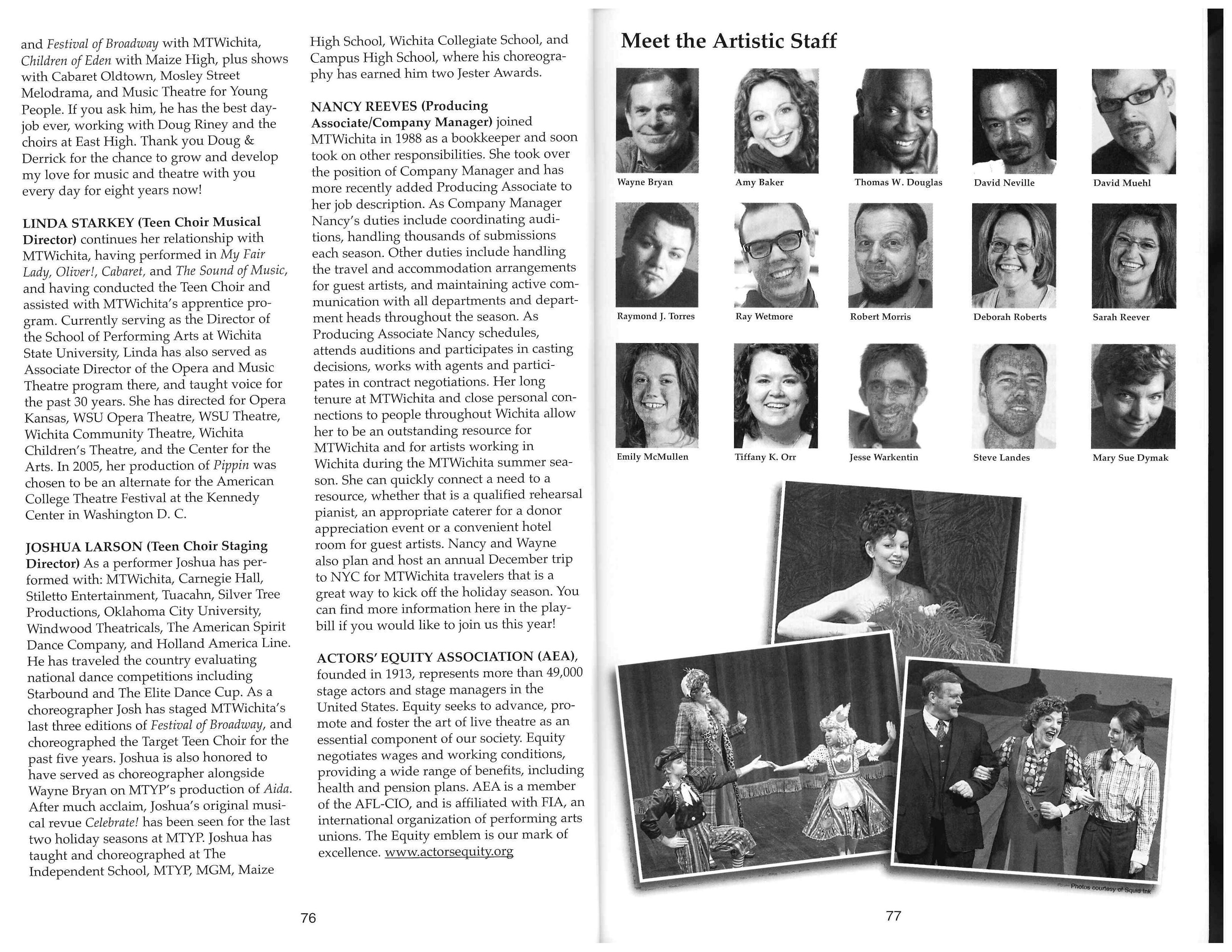 and Festival of Broadway with MTWichita, Children of Eden with Maize High, plus shows with Cabaret Oldtown, Mosley Street Melodrama, and Music Theatre for Young People. If you ask him, he has the best day-job ever, working with Doug Riney and the choirs at East High. Thank you Doug & Derrick for the chance to grow and develop my love for music and theatre with you every day for eight years now!

LINDA STARKEY (Teen Choir Musical Director) continues her relationship with MTWichita, having performed in My Fair Lady, Oliver!, Cabaret, and The Sound of Music, and having conducted the Teen Choir and assisted with MTWichita's apprentice program. Currently serving as the Director of the School of Performing Arts at Wichita State University, Linda has also served as Associate Director of the Opera and Music Theatre program there, and taught voice for the past 30 years. She has directed for Opera Kansas, WSU Opera Theatre, WSU Theatre, Wichita Community Theatre, Wichita Children's Theatre, and the Center for the Arts. In 2005, her production of Pippin was chosen to be an alternate for the American College Theatre Festival at the Kennedy Center in Washington D. C.

JOSHUA LARSON (Teen Choir Staging Director) As a performer Joshua has performed with: MTWichita, Carnegie Hall, Stiletto Entertainment, Tuacahn, Silver Tree Productions, Oklahoma City University, Windwood Theatricals, The American Spirit Dance Company, and Holland America Line. He has traveled the country evaluating national dance competitions including Starbound and The Elite Dance Cup. As a choreographer Josh has staged MTWichita's last three editions of Festival of Broadway, and choreographed the Target Teen Choir for the past five years. Joshua is also honored to have served as choreographer alongside Wayne Bryan on MTYP's production of Aida. After much acclaim, Joshua's original musical revue Celebrate! has been seen for the last two holiday seasons at MTYP. Joshua has taught and choreographed at The Independent School, MTYP, MGM, Maize High School, Wichita Collegiate School, and Campus High School, where his choreography has earned him two Jester Awards.

NANCY REEVES (Producing Associate/Company Manager) joined MTWichita in 1988 as a bookkeeper and soon took on other responsibilities. She took over the position of Company Manager and has more recently added Producing Associate to her job description. As Company Manager Nancy's duties include coordinating auditions, handling thousands of submissions each season. Other duties include handling the travel and accommodation arrangements for guest artists, and maintaining active communication with all departments and department heads throughout the season. As Producing Associate Nancy schedules, attends auditions and participates in casting decisions, works with agents and participates in contract negotiations. Her long tenure at MTWichita and close personal connections to people throughout Wichita allow her to be an outstanding resource for MTWichita and for artists working in Wichita during the MTWichita summer season. She can quickly connect a need to a resource, whether that is a qualified rehearsal pianist, an appropriate caterer for a donor appreciation event or a convenient hotel room for guest artists. Nancy and Wayne also plan and host an annual December trip to NYC for MTWichita travelers that is a great way to kick off the holiday season. You can find more information here in the playbill if you would like to join us this year!

ACTORS' EQUITY ASSOCIATION (AEA), founded in 1913, represents more than 49,000 stage actors and stage managers in the United States. Equity seeks to advance, promote and foster the art of live theatre as an essential component of our society. Equity negotiates wages and working conditions, providing a wide range of benefits, including health and pension plans. AEA is a member of the AFL-CIO, and is affiliated with FIA, an international organization of performing arts unions. The Equity emblem is our mark of excellence. www.actorsequity.org

76

Meet the Artistic Staff

Wayne Bryan
Amy Baker
Thomas W. Douglas
David Neville
David Muehl
Raymond J. Torres
Ray Wetmore
Robert Morris
Deborah Roberts
Sarah Reever
Emily McMullen
Tiffany K. Orr
Jesse Warkentin
Steve Landes
Mary Sue Dymak

Photos courtesy of Squid Ink

77